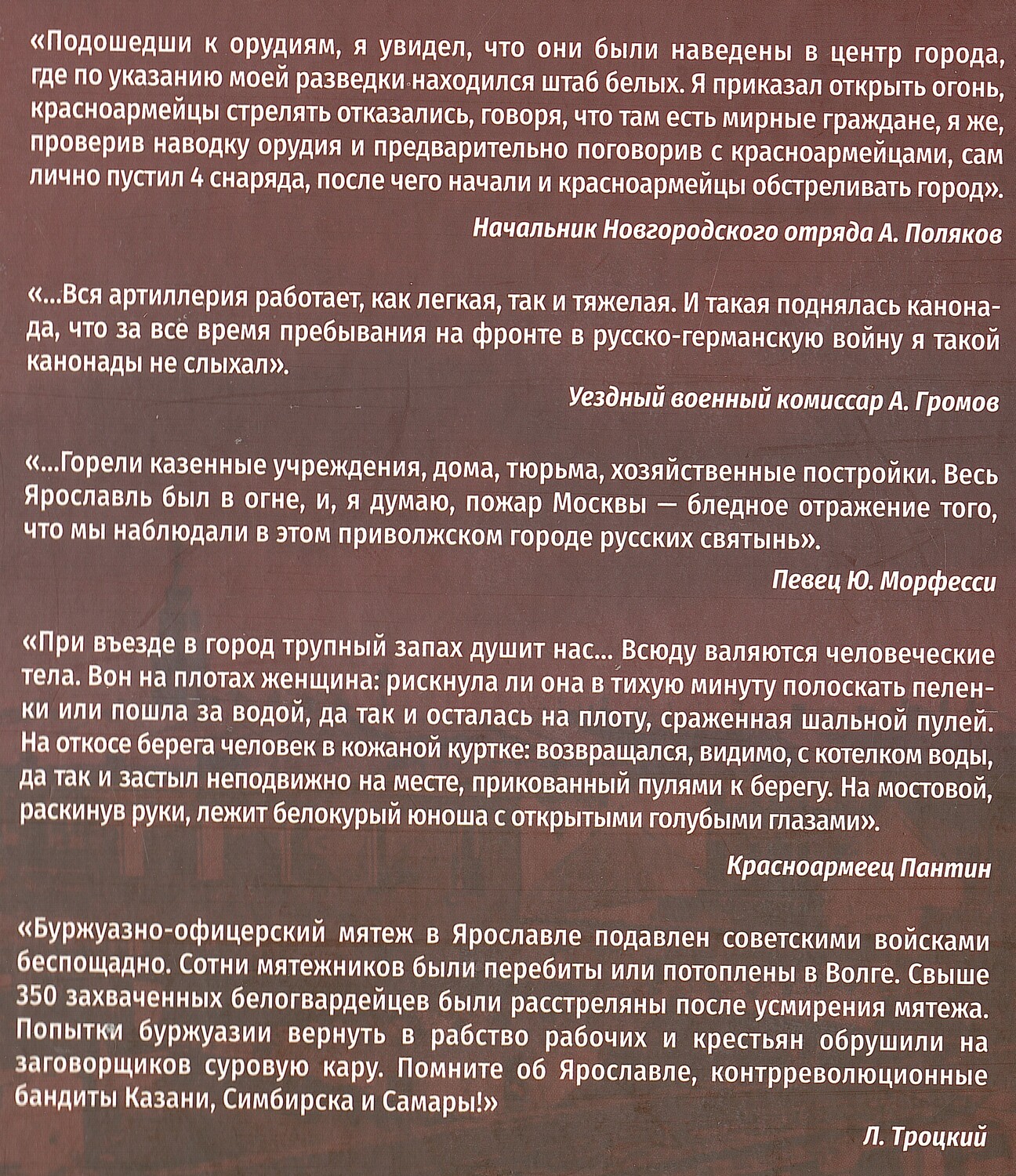 «Подошедши к орудиям, я увидел, что они были наведены в центр города, где по указанию моей разведки находился штаб белых. Я приказал открыть огонь, красноармейцы стрелять отказались, говоря, что там есть мирные граждане, я же, проверив наводку орудия и предварительно поговорив с красноармейцами, сам лично пустил 4 снаряда, после чего начали и красноармейцы обстреливать город».

Начальник Новгородского отряда А. Поляков

«...Вся артиллерия работает, как легкая, так и тяжелая. И такая поднялась канонада, что за все время пребывания на фронте в русско-германскую войну я такой канонады не слыхал».

Уездный военный комиссар А. Громов

«...Горели казенные учреждения, дома, тюрьма, хозяйственные постройки. Весь Ярославль был в огне, и, я думаю, пожар Москвы — бледное отражение того, что мы наблюдали в этом приволжском городе русских святынь».

Певец Ю. Морфесси

«При въезде в город трупный запах душит нас... Всюду валяются человеческие тела. Вон на плотах женщина: рискнула ли она в тихую минуту полоскать пеленки или пошла за водой, да так и осталась на плоту, сраженная шальной пулей. На откосе берега человек в кожаной куртке: возвращался, видимо, с котелком воды, да так и застыл неподвижно на месте, прикованный пулями к берегу. На мостовой, раскинув руки, лежит белокурый юноша с открытыми голубыми глазами».

Красноармеец Пантин

«Буржуазно-офицерский мятеж в Ярославле подавлен советскими войсками беспощадно. Сотни мятежников были перебиты или потоплены в Волге. Свыше 350 захваченных белогвардейцев были расстреляны после усмирения мятежа. Попытки буржуазии вернуть в рабство рабочих и крестьян обрушили на заговорщиков суровую кару. Помните об Ярославле, контрреволюционные бандиты Казани, Симбирска и Самары!»

Л. Троцкий